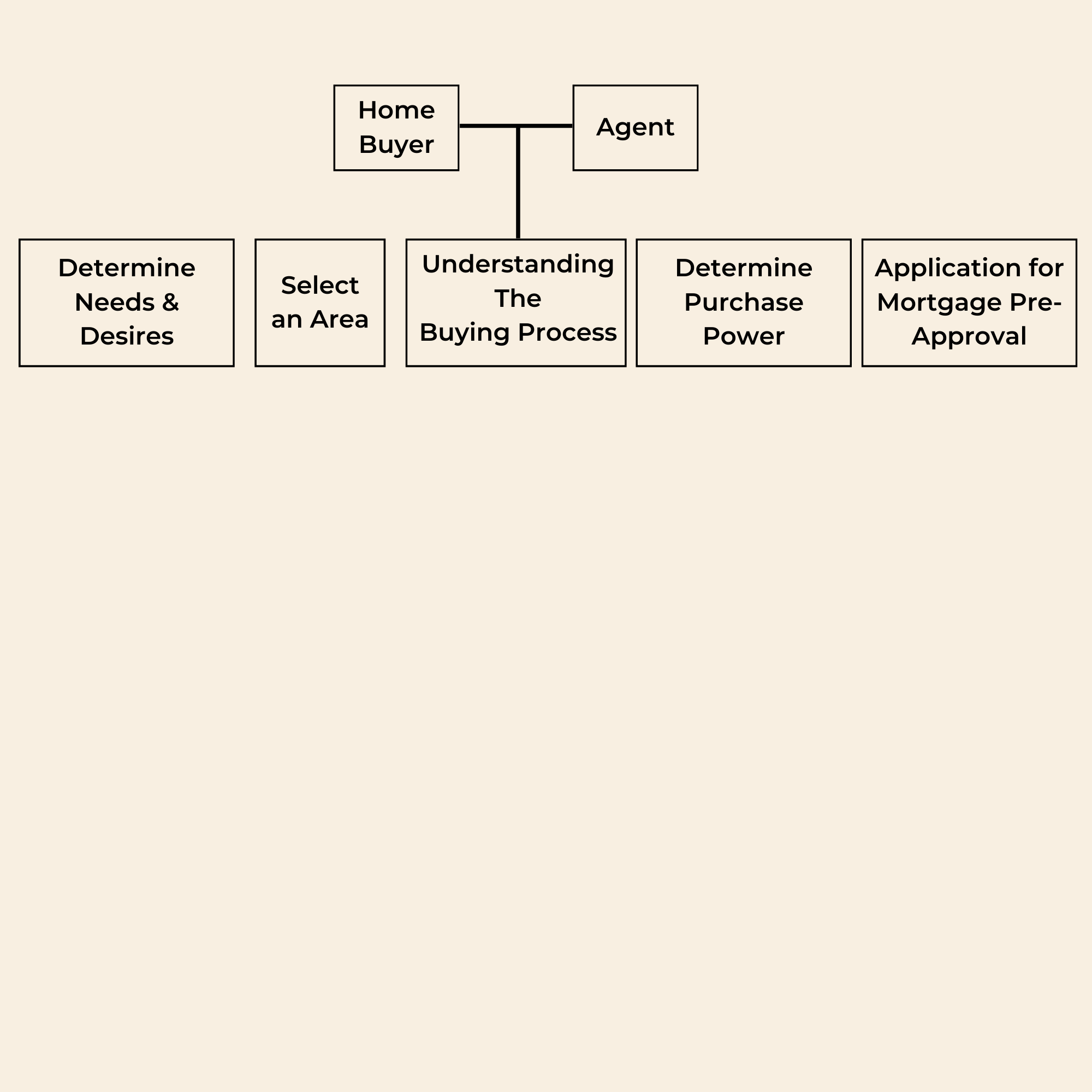 Home Buyer

Agent

Determine Needs & Desires

Select an Area

Understanding The Buying Process

Determine Purchase Power

Application for Mortgage Pre-Approval